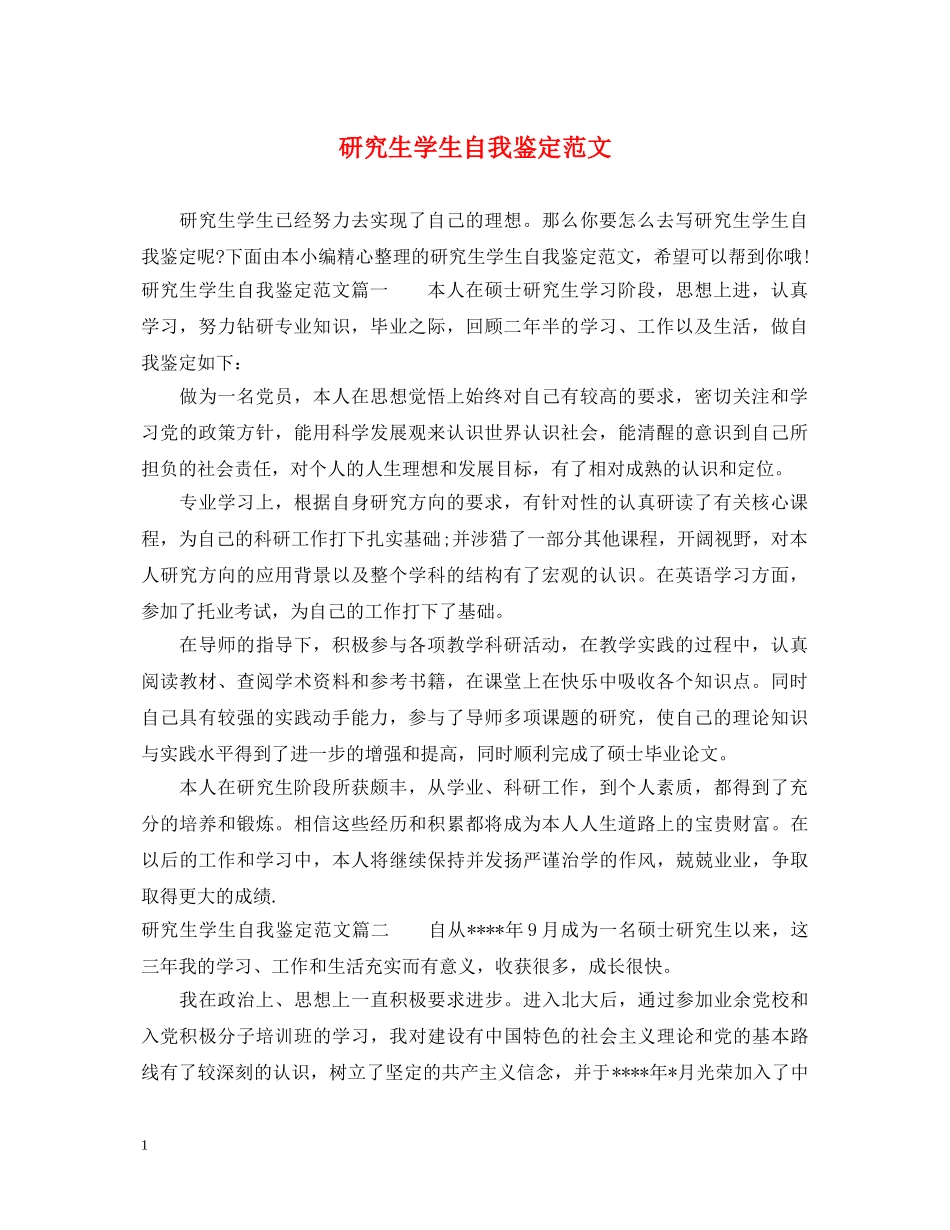 研究生学生自我鉴定范文

研究生学生已经努力去实现了自己的理想。那么你要怎么去写研究生学生自我鉴定呢?下面由本小编精心整理的研究生学生自我鉴定范文，希望可以帮到你哦!

研究生学生自我鉴定范文篇一　　本人在硕士研究生学习阶段，思想上进，认真学习，努力钻研专业知识，毕业之际，回顾二年半的学习、工作以及生活，做自我鉴定如下：

做为一名党员，本人在思想觉悟上始终对自己有较高的要求，密切关注和学习党的政策方针，能用科学发展观来认识世界认识社会，能清醒的意识到自己所担负的社会责任，对个人的人生理想和发展目标，有了相对成熟的认识和定位。

专业学习上，根据自身研究方向的要求，有针对性的认真研读了有关核心课程，为自己的科研工作打下扎实基础;并涉猎了一部分其他课程，开阔视野，对本人研究方向的应用背景以及整个学科的结构有了宏观的认识。在英语学习方面，参加了托业考试，为自己的工作打下了基础。

在导师的指导下，积极参与各项教学科研活动，在教学实践的过程中，认真阅读教材、查阅学术资料和参考书籍，在课堂上在快乐中吸收各个知识点。同时自己具有较强的实践动手能力，参与了导师多项课题的研究，使自己的理论知识与实践水平得到了进一步的增强和提高，同时顺利完成了硕士毕业论文。

本人在研究生阶段所获颇丰，从学业、科研工作，到个人素质，都得到了充分的培养和锻炼。相信这些经历和积累都将成为本人人生道路上的宝贵财富。在以后的工作和学习中，本人将继续保持并发扬严谨治学的作风，兢兢业业，争取取得更大的成绩.

研究生学生自我鉴定范文篇二　　自从****年9月成为一名硕士研究生以来，这三年我的学习、工作和生活充实而有意义，收获很多，成长很快。

我在政治上、思想上一直积极要求进步。进入北大后，通过参加业余党校和入党积极分子培训班的学习，我对建设有中国特色的社会主义理论和党的基本路线有了较深刻的认识，树立了坚定的共产主义信念，并于****年*月光荣加入了中

1